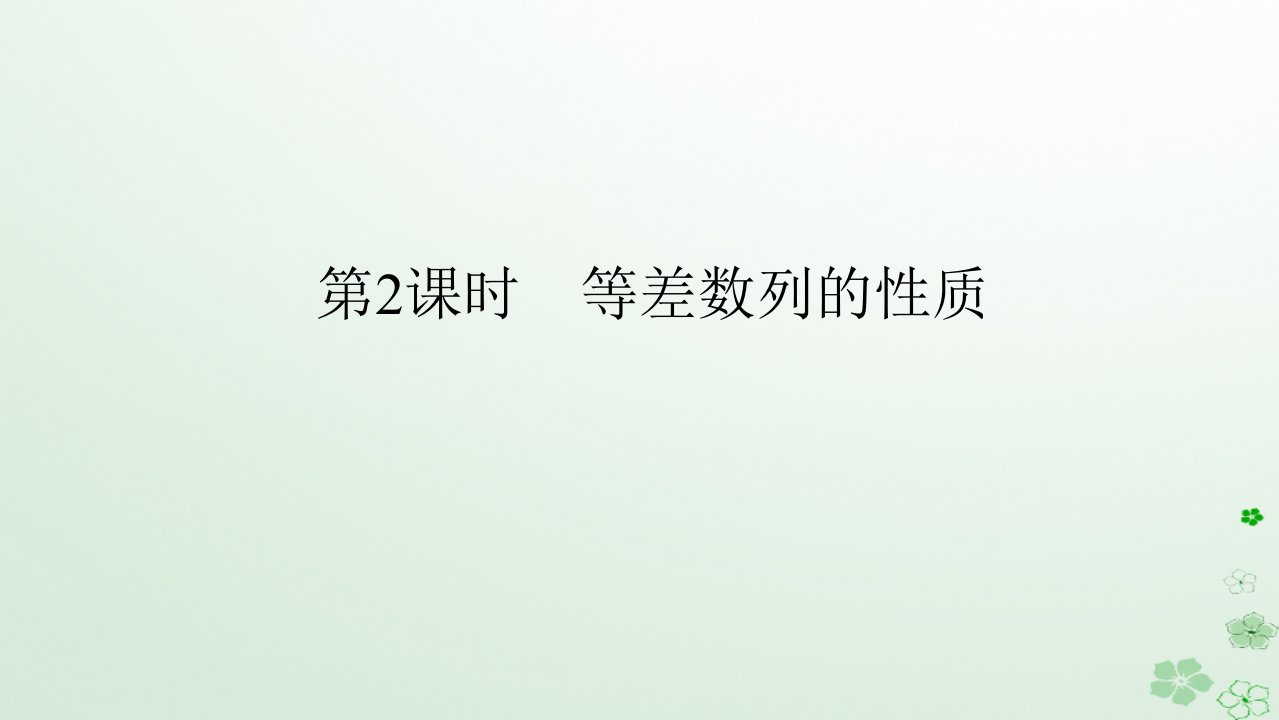 第2课时　等差数列的性质